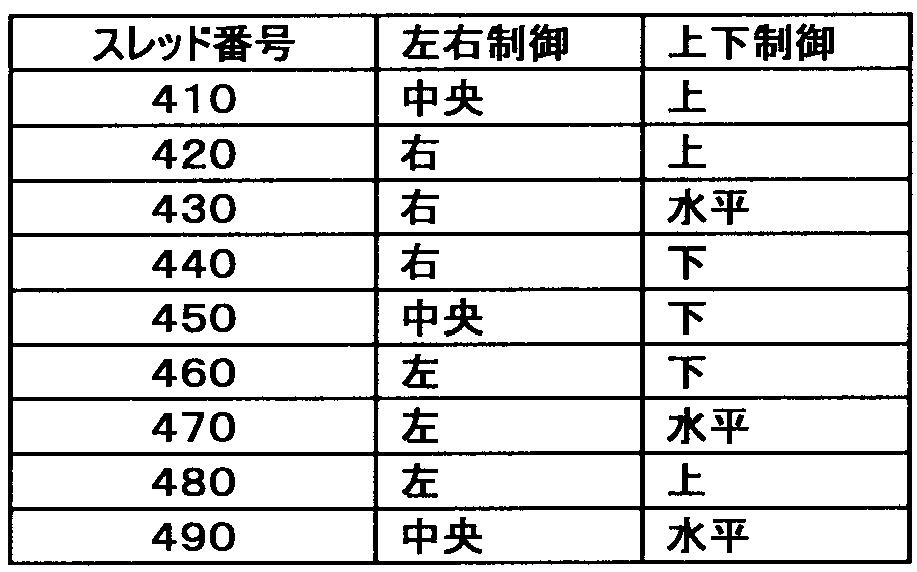 | スレッド番号 | 左右制御 | 上下制御 |
|---|---|---|
| 410 | 中央 | 上 |
| 420 | 右 | 上 |
| 430 | 右 | 水平 |
| 440 | 右 | 下 |
| 450 | 中央 | 下 |
| 460 | 左 | 下 |
| 470 | 左 | 水平 |
| 480 | 左 | 上 |
| 490 | 中央 | 水平 |